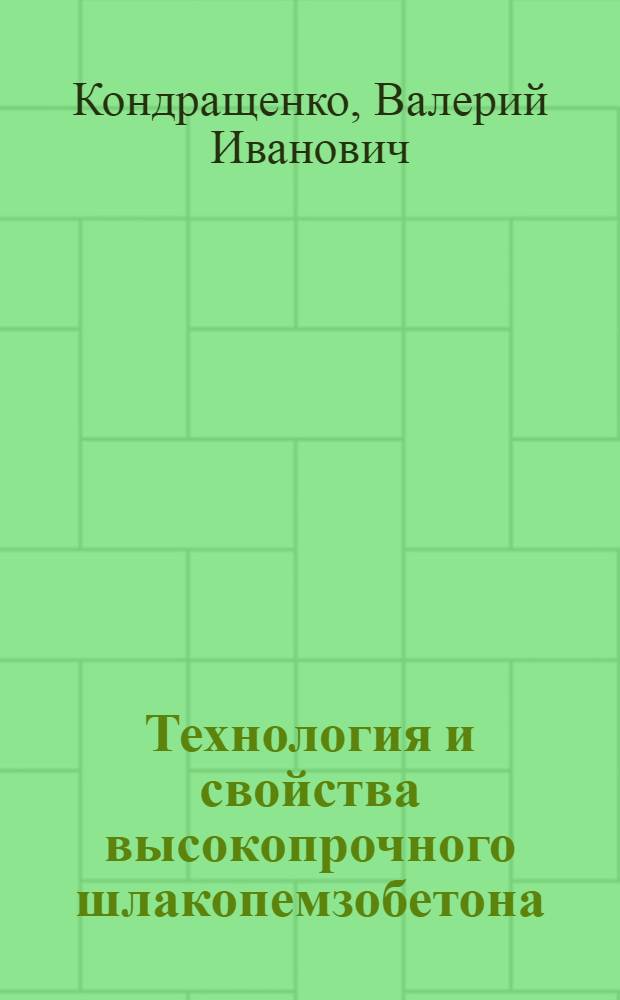 Кондращенко, Валерий Иванович

Технология и свойства высокопрочного шлакопемзобетона